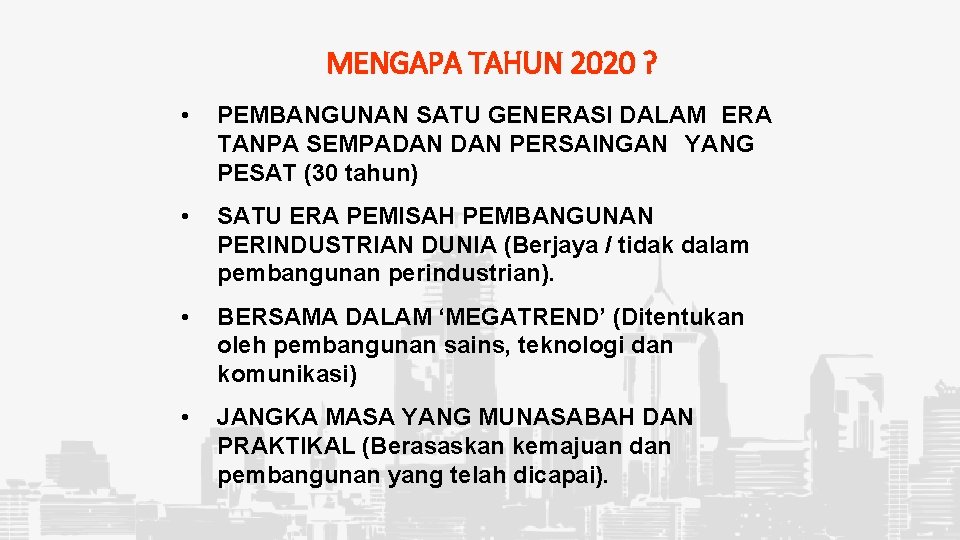 MENGAPA TAHUN 2020 ?

• PEMBANGUNAN SATU GENERASI DALAM ERA TANPA SEMPADAN DAN PERSAINGAN YANG PESAT (30 tahun)

• SATU ERA PEMISAH PEMBANGUNAN PERINDUSTRIAN DUNIA (Berjaya / tidak dalam pembangunan perindustrian).

• BERSAMA DALAM ‘MEGATREND’ (Ditentukan oleh pembangunan sains, teknologi dan komunikasi)

• JANGKA MASA YANG MUNASABAH DAN PRAKTIKAL (Berasaskan kemajuan dan pembangunan yang telah dicapai).